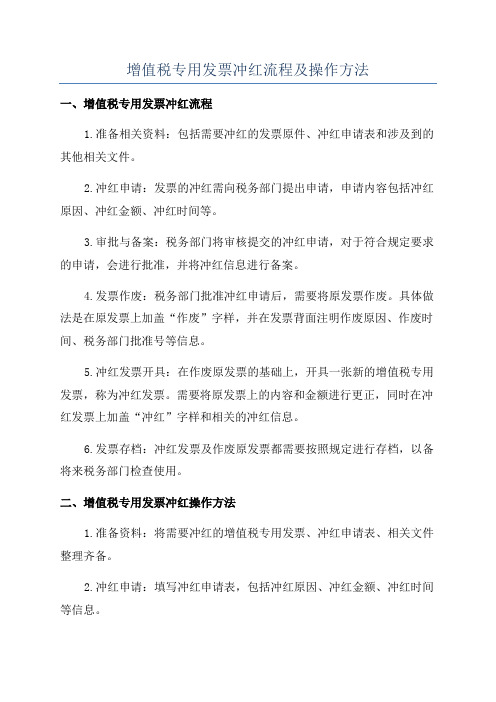 增值税专用发票冲红流程及操作方法

一、增值税专用发票冲红流程

1.准备相关资料：包括需要冲红的发票原件、冲红申请表和涉及到的其他相关文件。

2.冲红申请：发票的冲红需向税务部门提出申请，申请内容包括冲红原因、冲红金额、冲红时间等。

3.审批与备案：税务部门将审核提交的冲红申请，对于符合规定要求的申请，会进行批准，并将冲红信息进行备案。

4.发票作废：税务部门批准冲红申请后，需要将原发票作废。具体做法是在原发票上加盖“作废”字样，并在发票背面注明作废原因、作废时间、税务部门批准号等信息。

5.冲红发票开具：在作废原发票的基础上，开具一张新的增值税专用发票，称为冲红发票。需要将原发票上的内容和金额进行更正，同时在冲红发票上加盖“冲红”字样和相关的冲红信息。

6.发票存档：冲红发票及作废原发票都需要按照规定进行存档，以备将来税务部门检查使用。

二、增值税专用发票冲红操作方法

1.准备资料：将需要冲红的增值税专用发票、冲红申请表、相关文件整理齐备。

2.冲红申请：填写冲红申请表，包括冲红原因、冲红金额、冲红时间等信息。